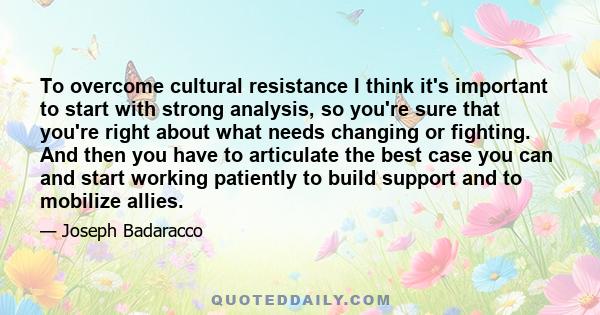 To overcome cultural resistance I think it's important to start with strong analysis, so you're sure that you're right about what needs changing or fighting. And then you have to articulate the best case you can and start working patiently to build support and to mobilize allies.

— Joseph Badaracco

QUOTEDDAILY.COM